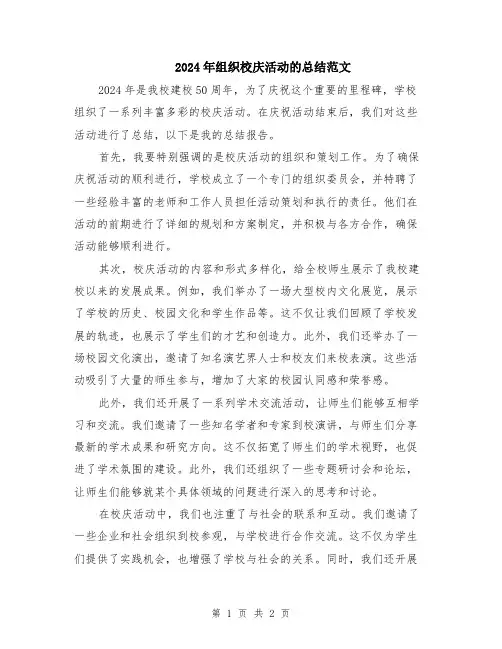 2024年组织校庆活动的总结范文

2024年是我校建校50周年，为了庆祝这个重要的里程碑，学校组织了一系列丰富多彩的校庆活动。在庆祝活动结束后，我们对这些活动进行了总结，以下是我的总结报告。

首先，我要特别强调的是校庆活动的组织和策划工作。为了确保庆祝活动的顺利进行，学校成立了一个专门的组织委员会，并特聘了一些经验丰富的老师和工作人员担任活动策划和执行的责任。他们在活动的前期进行了详细的规划和方案制定，并积极与各方合作，确保活动能够顺利进行。

其次，校庆活动的内容和形式多样化，给全校师生展示了我校建校以来的发展成果。例如，我们举办了一场大型校内文化展览，展示了学校的历史、校园文化和学生作品等。这不仅让我们回顾了学校发展的轨迹，也展示了学生们的才艺和创造力。此外，我们还举办了一场校园文化演出，邀请了知名演艺界人士和校友们来校表演。这些活动吸引了大量的师生参与，增加了大家的校园认同感和荣誉感。

此外，我们还开展了一系列学术交流活动，让师生们能够互相学习和交流。我们邀请了一些知名学者和专家到校演讲，与师生们分享最新的学术成果和研究方向。这不仅拓宽了师生们的学术视野，也促进了学术氛围的建设。此外，我们还组织了一些专题研讨会和论坛，让师生们能够就某个具体领域的问题进行深入的思考和讨论。

在校庆活动中，我们也注重了与社会的联系和互动。我们邀请了一些企业和社会组织到校参观，与学校进行合作交流。这不仅为学生们提供了实践机会，也增强了学校与社会的关系。同时，我们还开展

第 1 页 共 2 页